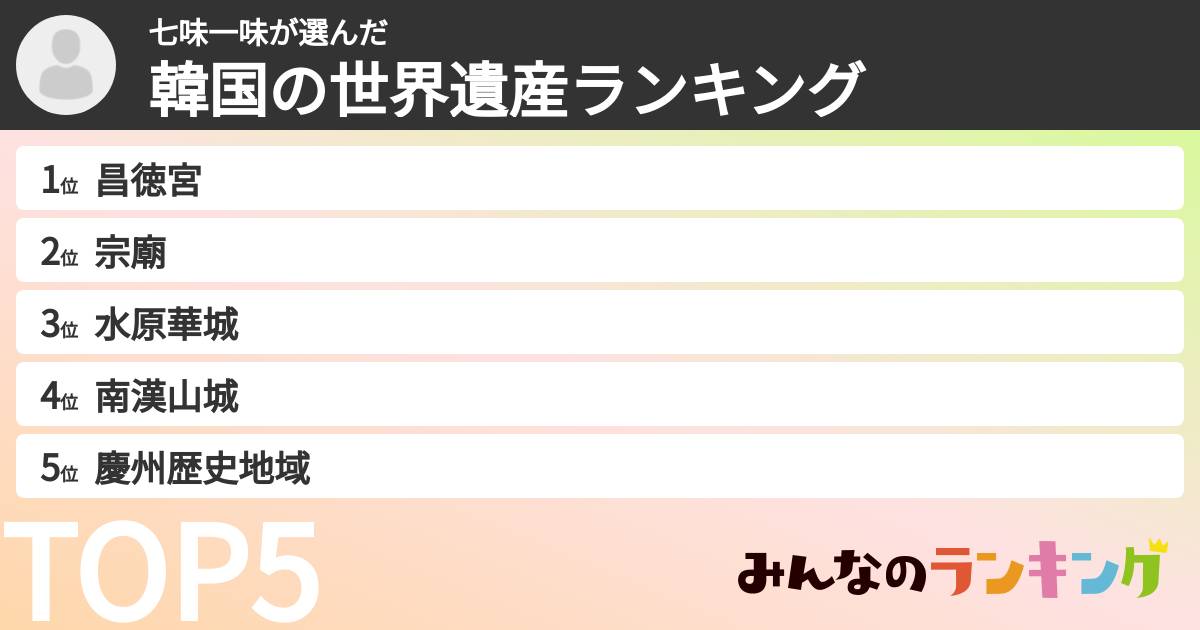 七味一味が選んだ
韓国の世界遺産ランキング

1位 昌徳宮
2位 宗廟
3位 水原華城
4位 南漢山城
5位 慶州歴史地域

TOP5

みんなのランキング